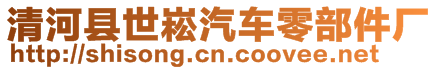 清河县世崧汽车零部件厂
http://shisong.cn.coovee.net